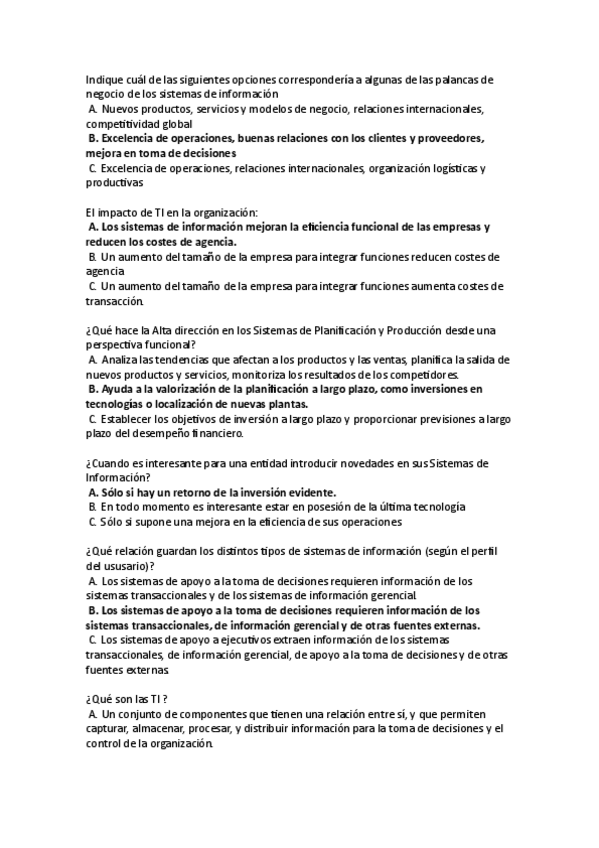 Indique cuál de las siguientes opciones correspondería a algunas de las palancas de negocio de los sistemas de información
A. Nuevos productos, servicios y modelos de negocio, relaciones internacionales, competitividad global
B. Excelencia de operaciones, buenas relaciones con los clientes y proveedores, mejora en toma de decisiones
C. Excelencia de operaciones, relaciones internacionales, organización logísticas y productivas

El impacto de TI en la organización:
A. Los sistemas de información mejoran la eficiencia funcional de las empresas y reducen los costes de agencia.
B. Un aumento del tamaño de la empresa para integrar funciones reducen costes de agencia
C. Un aumento del tamaño de la empresa para integrar funciones aumenta costes de transacción.

¿Qué hace la Alta dirección en los Sistemas de Planificación y Producción desde una perspectiva funcional?
A. Analiza las tendencias que afectan a los productos y las ventas, planifica la salida de nuevos productos y servicios, monitoriza los resultados de los competidores.
B. Ayuda a la valorización de la planificación a largo plazo, como inversiones en tecnologías o localización de nuevas plantas.
C. Establecer los objetivos de inversión a largo plazo y proporcionar previsiones a largo plazo del desempeño financiero.

¿Cuando es interesante para una entidad introducir novedades en sus Sistemas de Información?
A. Sólo si hay un retorno de la inversión evidente.
B. En todo momento es interesante estar en posesión de la última tecnología
C. Sólo si supone una mejora en la eficiencia de sus operaciones

¿Qué relación guardan los distintos tipos de sistemas de información (según el perfil del ususario)?
A. Los sistemas de apoyo a la toma de decisiones requieren información de los sistemas transaccionales y de los sistemas de información gerencial.
B. Los sistemas de apoyo a la toma de decisiones requieren información de los sistemas transaccionales, de información gerencial y de otras fuentes externas.
C. Los sistemas de apoyo a ejecutivos extraen información de los sistemas transaccionales, de información gerencial, de apoyo a la toma de decisiones y de otras fuentes externas.

¿Qué son las TI ?
A. Un conjunto de componentes que tienen una relación entre sí, y que permiten capturar, almacenar, procesar, y distribuir información para la toma de decisiones y el control de la organización.